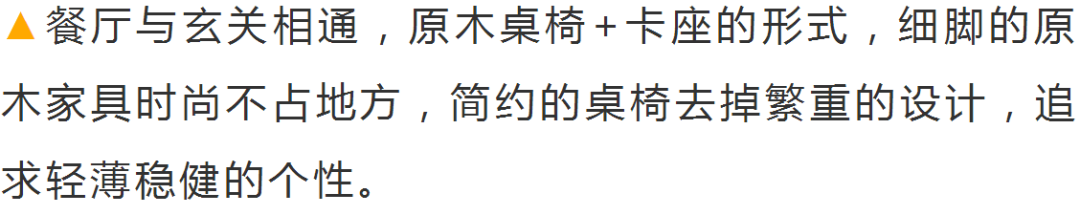 ▲餐厅与玄关相通，原木桌椅+卡座的形式，细脚的原木家具时尚不占地方，简约的桌椅去掉繁重的设计，追求轻薄稳健的个性。